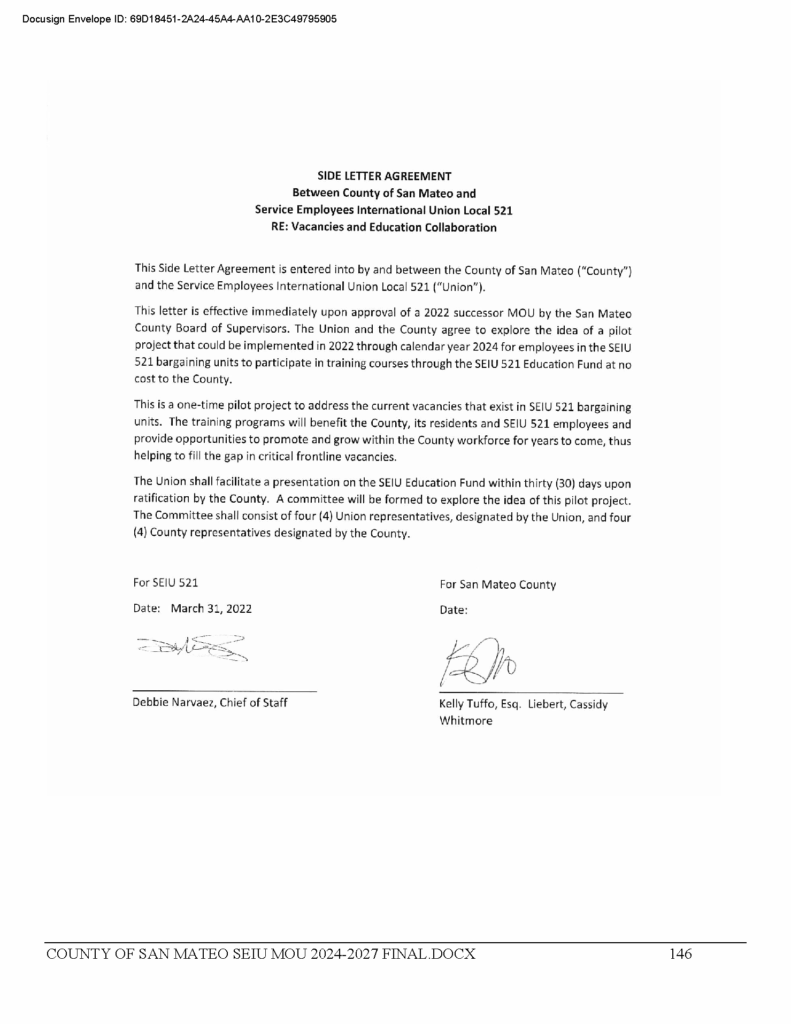 Docusign Envelope ID: 69D18451-2A24-45A4-AA10-2E3C49795905

SIDE LETTER AGREEMENT
Between County of San Mateo and
Service Employees International Union Local 521
RE: Vacancies and Education Collaboration

This Side Letter Agreement is entered into by and between the County of San Mateo ("County") and the Service Employees International Union Local 521 ("Union").

This letter is effective immediately upon approval of a 2022 successor MOU by the San Mateo County Board of Supervisors. The Union and the County agree to explore the idea of a pilot project that could be implemented in 2022 through calendar year 2024 for employees in the SEIU 521 bargaining units to participate in training courses through the SEIU 521 Education Fund at no cost to the County.

This is a one-time pilot project to address the current vacancies that exist in SEIU 521 bargaining units. The training programs will benefit the County, its residents and SEIU 521 employees and provide opportunities to promote and grow within the County workforce for years to come, thus helping to fill the gap in critical frontline vacancies.

The Union shall facilitate a presentation on the SEIU Education Fund within thirty (30) days upon ratification by the County. A committee will be formed to explore the idea of this pilot project. The Committee shall consist of four (4) Union representatives, designated by the Union, and four (4) County representatives designated by the County.

For SEIU 521

Date: March 31, 2022

Debbie Narvaez, Chief of Staff

For San Mateo County

Date:

Kelly Tuffo, Esq. Liebert, Cassidy Whitmore

COUNTY OF SAN MATEO SEIU MOU 2024-2027 FINAL.DOCX 146